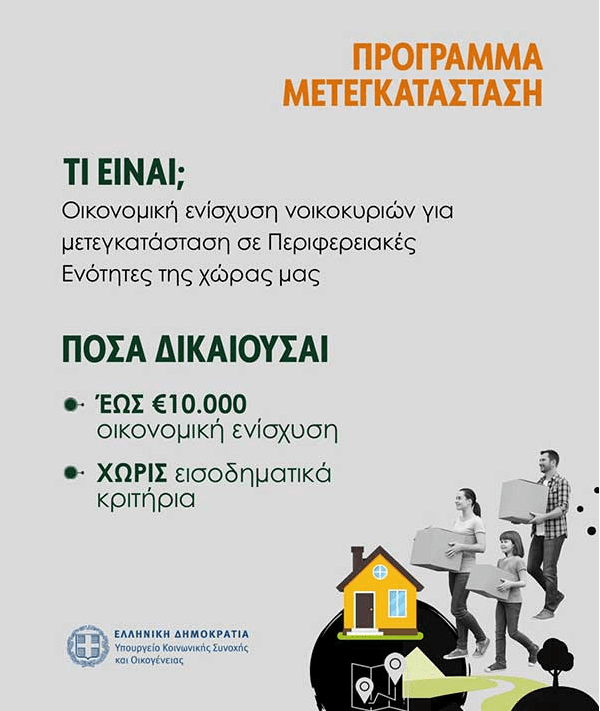 ΠΡΟΓΡΑΜΜΑ
ΜΕΤΕΓΚΑΤΑΣΤΑΣΗ

ΤΙ ΕΙΝΑΙ;
Οικονομική ενίσχυση νοικοκυριών για μετεγκατάσταση σε Περιφερειακές Ενότητες της χώρας μας

ΠΟΣΑ ΔΙΚΑΙΟΥΣΑΙ

ΈΩΣ €10.000 οικονομική ενίσχυση

ΧΩΡΙΣ εισοδηματικά κριτήρια

ΕΛΛΗΝΙΚΗ ΔΗΜΟΚΡΑΤΙΑ
Υπουργείο Κοινωνικής Συνοχής και Οικογένειας